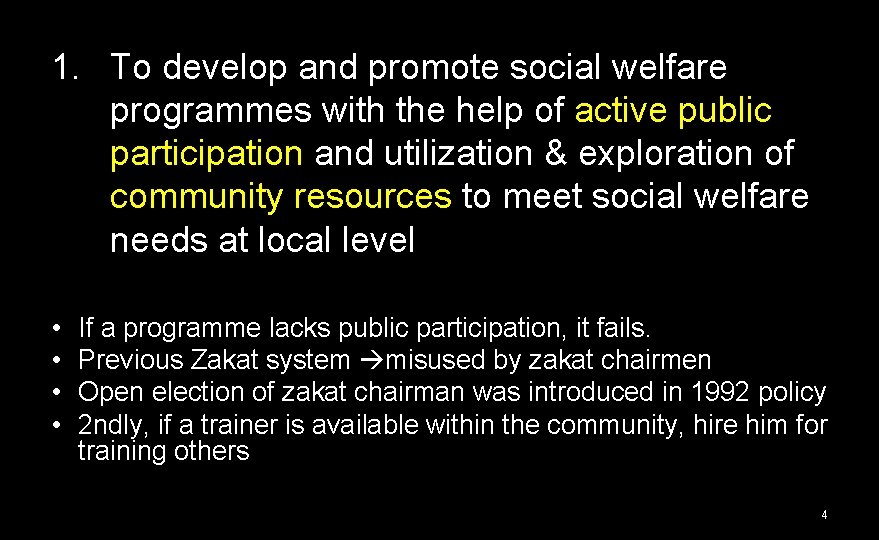 1. To develop and promote social welfare programmes with the help of active public participation and utilization & exploration of community resources to meet social welfare needs at local level

• If a programme lacks public participation, it fails.
• Previous Zakat system →misused by zakat chairmen
• Open election of zakat chairman was introduced in 1992 policy
• 2ndly, if a trainer is available within the community, hire him for training others

4